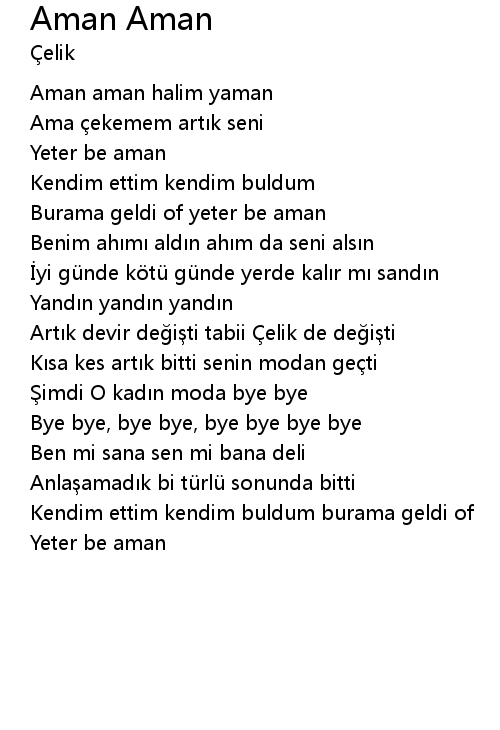 Aman Aman
Çelik

Aman aman halim yaman
Ama çekemem artık seni
Yeter be aman
Kendim ettim kendim buldum
Burama geldi of yeter be aman
Benim ahımı aldın ahım da seni alsın
İyi günde kötü günde yerde kalır mı sandın
Yandın yandın yandın
Artık devir değişti tabii Çelik de değişti
Kısa kes artık bitti senin modan geçti
Şimdi O kadın moda bye bye
Bye bye, bye bye, bye bye bye bye
Ben mi sana sen mi bana deli
Anlaşamadık bi türlü sonunda bitti
Kendim ettim kendim buldum burama geldi of
Yeter be aman